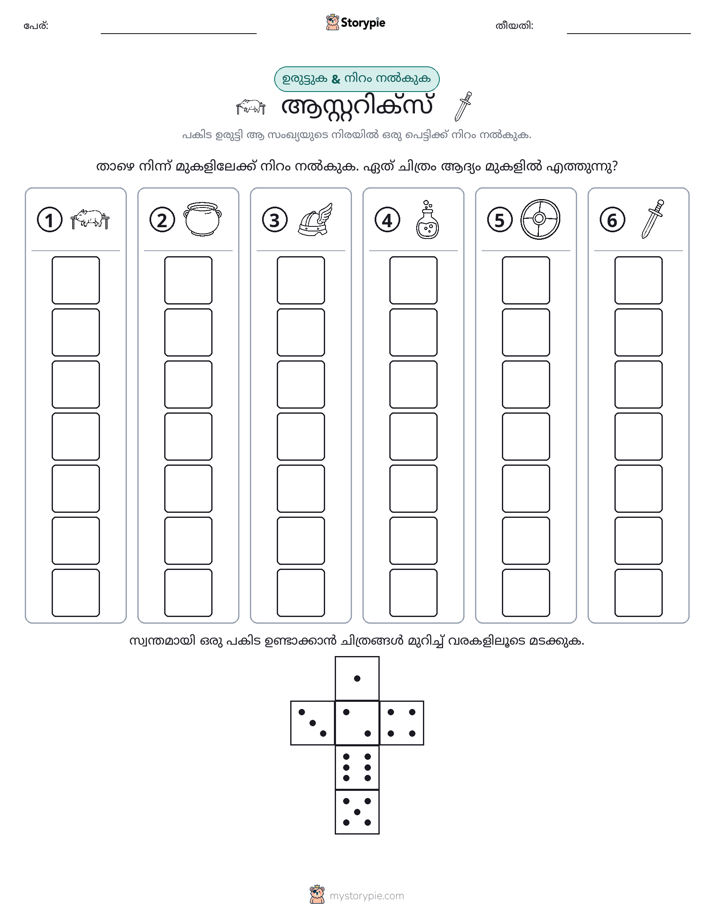 പേര്: ____ Storypie തീയതി: ____

ഉരുട്ടുക & നിറം നൽകുക

ആസ്റ്ററിക്സ്

പകിട ഉരുട്ടി ആ സംഖ്യയുടെ നിരയിൽ ഒരു പെട്ടിക്ക് നിറം നൽകുക.

താഴെ നിന്ന് മുകളിലേക്ക് നിറം നൽകുക. ഏത് ചിത്രം ആദ്യം മുകളിൽ എത്തുന്നു?

1 2 3 4 5 6

സ്വന്തമായി ഒരു പകിട ഉണ്ടാക്കാൻ ചിത്രങ്ങൾ മുറിച്ച് വരകളിലൂടെ മടക്കുക.

mystorypie.com